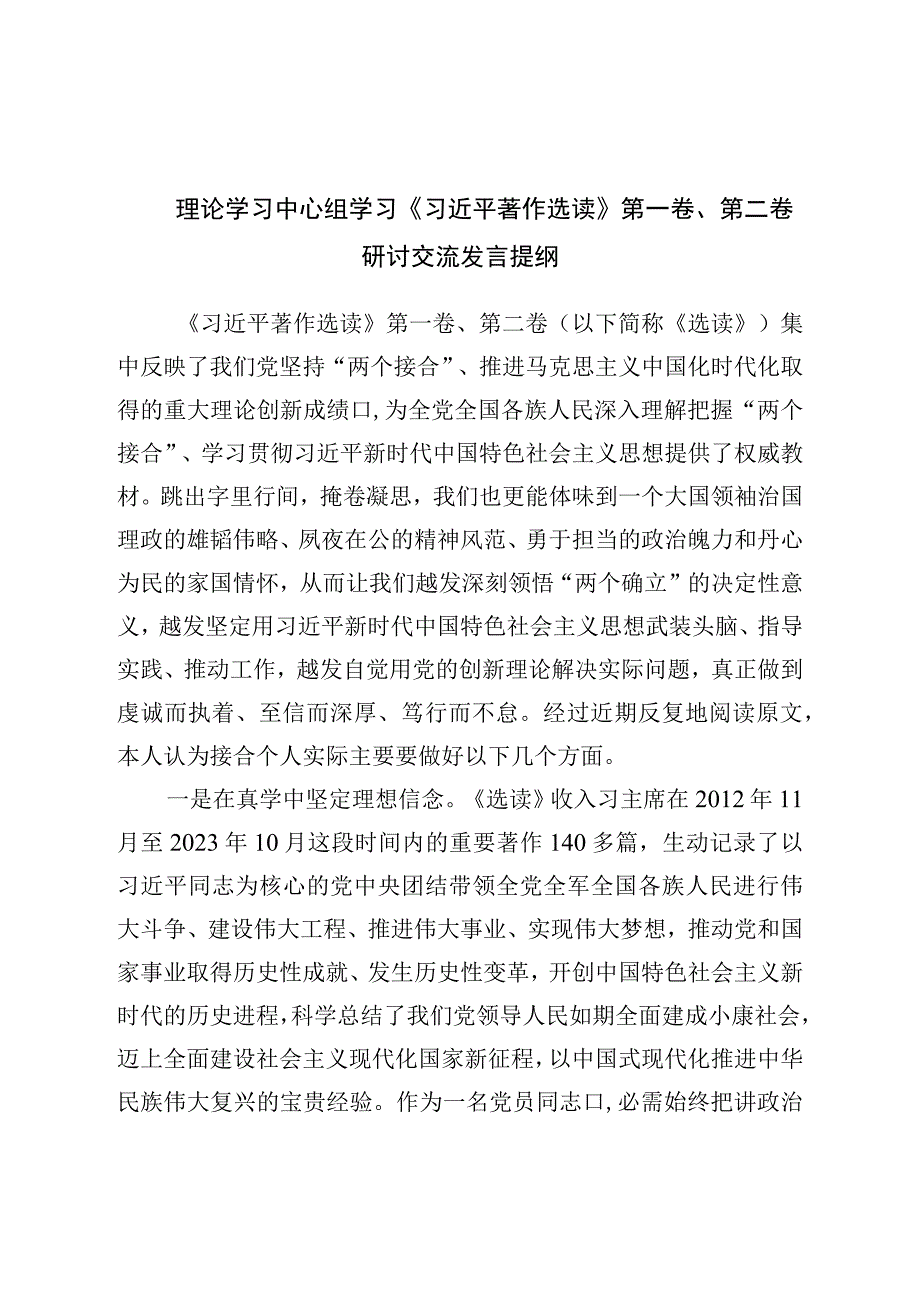 理论学习中心组学习《习近平著作选读》第一卷、第二卷研讨交流发言提纲

《习近平著作选读》第一卷、第二卷（以下简称《选读》）集中反映了我们党坚持“两个接合”、推进马克思主义中国化时代化取得的重大理论创新成绩口，为全党全国各族人民深入理解把握“两个接合”、学习贯彻习近平新时代中国特色社会主义思想提供了权威教材。跳出字里行间，掩卷凝思，我们也更能体味到一个大国领袖治国理政的雄韬伟略、夙夜在公的精神风范、勇于担当的政治魄力和丹心为民的家国情怀，从而让我们越发深刻领悟“两个确立”的决定性意义，越发坚定用习近平新时代中国特色社会主义思想武装头脑、指导实践、推动工作，越发自觉用党的创新理论解决实际问题，真正做到虔诚而执着、至信而深厚、笃行而不怠。经过近期反复地阅读原文，本人认为接合个人实际主要要做好以下几个方面。

一是在真学中坚定理想信念。《选读》收入习主席在2012年11月至2023年10月这段时间内的重要著作140多篇，生动记录了以习近平同志为核心的党中央团结带领全党全军全国各族人民进行伟大斗争、建设伟大工程、推进伟大事业、实现伟大梦想，推动党和国家事业取得历史性成就、发生历史性变革，开创中国特色社会主义新时代的历史进程，科学总结了我们党领导人民如期全面建成小康社会，迈上全面建设社会主义现代化国家新征程，以中国式现代化推进中华民族伟大复兴的宝贵经验。作为一名党员同志口，必需始终把讲政治